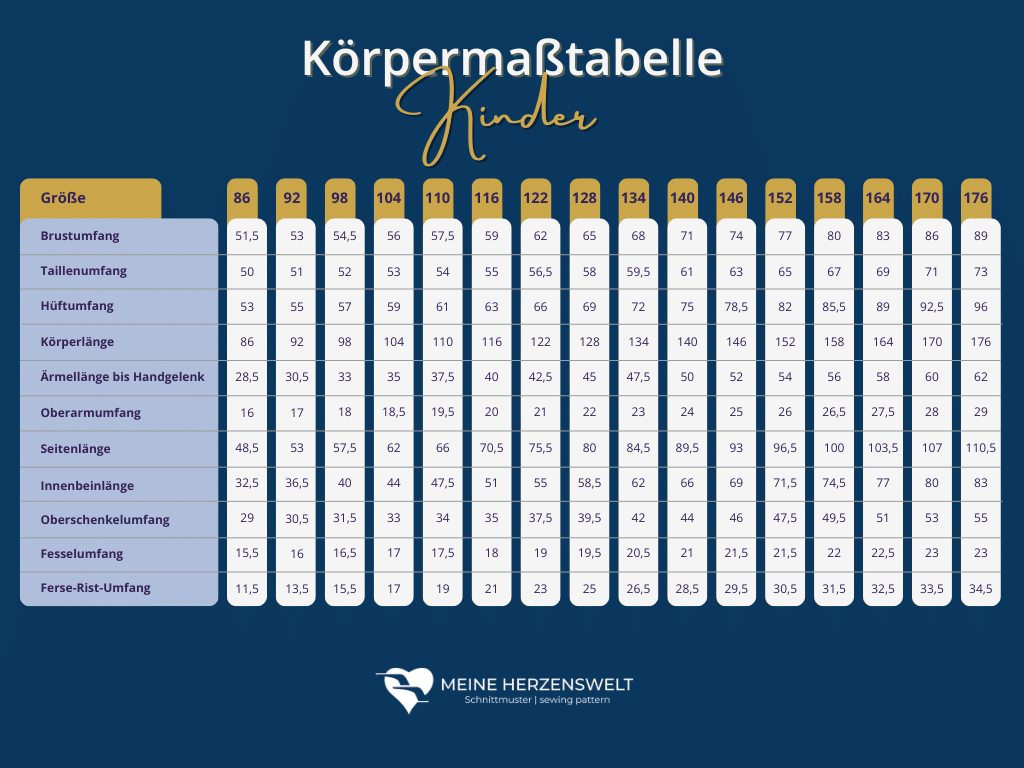 Körpermaßtabelle

Kinder

| Größe | 86 | 92 | 98 | 104 | 110 | 116 | 122 | 128 | 134 | 140 | 146 | 152 | 158 | 164 | 170 | 176 |
|---|---|---|---|---|---|---|---|---|---|---|---|---|---|---|---|---|
| Brustumfang | 51,5 | 53 | 54,5 | 56 | 57,5 | 59 | 62 | 65 | 68 | 71 | 74 | 77 | 80 | 83 | 86 | 89 |
| Taillenumfang | 50 | 51 | 52 | 53 | 54 | 55 | 56,5 | 58 | 59,5 | 61 | 63 | 65 | 67 | 69 | 71 | 73 |
| Hüftumfang | 53 | 55 | 57 | 59 | 61 | 63 | 66 | 69 | 72 | 75 | 78,5 | 82 | 85,5 | 89 | 92,5 | 96 |
| Körperlänge | 86 | 92 | 98 | 104 | 110 | 116 | 122 | 128 | 134 | 140 | 146 | 152 | 158 | 164 | 170 | 176 |
| Ärmellänge bis Handgelenk | 28,5 | 30,5 | 33 | 35 | 37,5 | 40 | 42,5 | 45 | 47,5 | 50 | 52 | 54 | 56 | 58 | 60 | 62 |
| Oberarmumfang | 16 | 17 | 18 | 18,5 | 19,5 | 20 | 21 | 22 | 23 | 24 | 25 | 26 | 26,5 | 27,5 | 28 | 29 |
| Seitenlänge | 48,5 | 53 | 57,5 | 62 | 66 | 70,5 | 75,5 | 80 | 84,5 | 89,5 | 93 | 96,5 | 100 | 103,5 | 107 | 110,5 |
| Innenbeinlänge | 32,5 | 36,5 | 40 | 44 | 47,5 | 51 | 55 | 58,5 | 62 | 66 | 69 | 71,5 | 74,5 | 77 | 80 | 83 |
| Oberschenkelumfang | 29 | 30,5 | 31,5 | 33 | 34 | 35 | 37,5 | 39,5 | 42 | 44 | 46 | 47,5 | 49,5 | 51 | 53 | 55 |
| Fesselumfang | 15,5 | 16 | 16,5 | 17 | 17,5 | 18 | 19 | 19,5 | 20,5 | 21 | 21,5 | 21,5 | 22 | 22,5 | 23 | 23 |
| Ferse-Rist-Umfang | 11,5 | 13,5 | 15,5 | 17 | 19 | 21 | 23 | 25 | 26,5 | 28,5 | 29,5 | 30,5 | 31,5 | 32,5 | 33,5 | 34,5 |

MEINE HERZENSWELT
Schnittmuster | sewing pattern